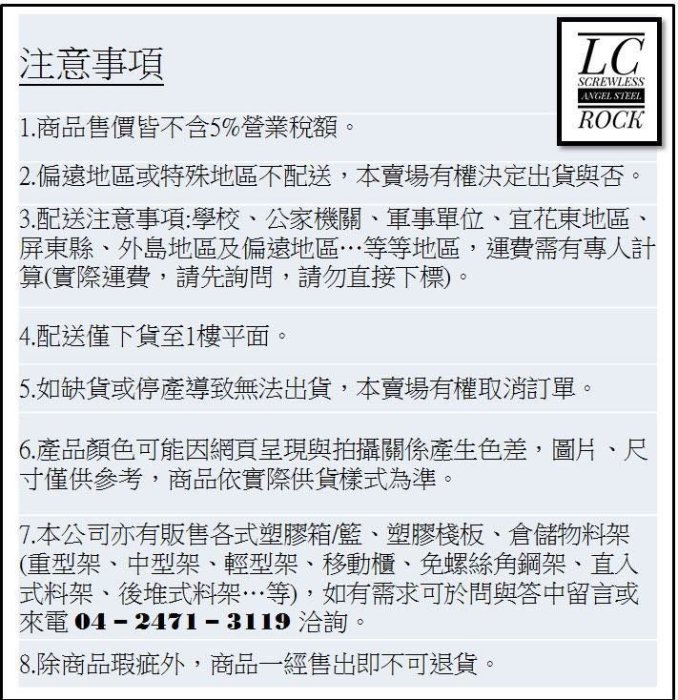 注意事項

LC
SCREWLESS
ANGEL STEEL
ROCK

1.商品售價皆不含5%營業稅額。

2.偏遠地區或特殊地區不配送，本賣場有權決定出貨與否。

3.配送注意事項:學校、公家機關、軍事單位、宜花東地區、屏東縣、外島地區及偏遠地區…等等地區，運費需有專人計算(實際運費，請先詢問，請勿直接下標)。

4.配送僅下貨至1樓平面。

5.如缺貨或停產導致無法出貨，本賣場有權取消訂單。

6.產品顏色可能因網頁呈現與拍攝關係產生色差，圖片、尺寸僅供參考，商品依實際供貨樣式為準。

7.本公司亦有販售各式塑膠箱/籃、塑膠棧板、倉儲物料架(重型架、中型架、輕型架、移動櫃、免螺絲角鋼架、直入式料架、後堆式料架…等)，如有需求可於問與答中留言或來電 04 – 2471 – 3119 洽詢。

8.除商品瑕疵外，商品一經售出即不可退貨。